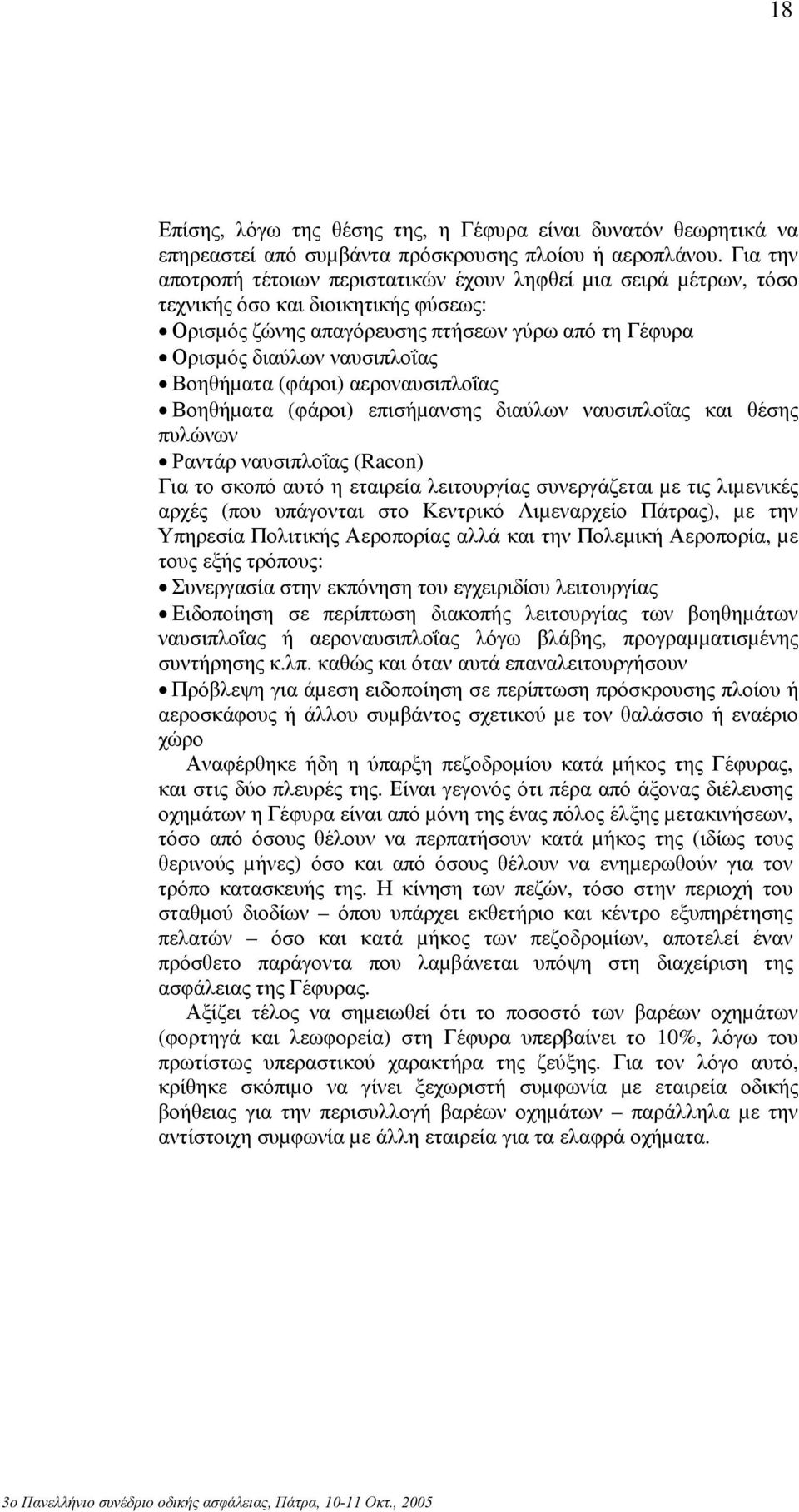 18

Επίσης, λόγω της θέσης της, η Γέφυρα είναι δυνατόν θεωρητικά να επηρεαστεί από συμβάντα πρόσκρουσης πλοίου ή αεροπλάνου. Για την αποτροπή τέτοιων περιστατικών έχουν ληφθεί μια σειρά μέτρων, τόσο τεχνικής όσο και διοικητικής φύσεως:
• Ορισμός ζώνης απαγόρευσης πτήσεων γύρω από τη Γέφυρα
• Ορισμός διαύλων ναυσιπλοΐας
• Βοηθήματα (φάροι) αεροναυσιπλοΐας
• Βοηθήματα (φάροι) επισήμανσης διαύλων ναυσιπλοΐας και θέσης πυλώνων
• Ραντάρ ναυσιπλοΐας (Racon)
Για το σκοπό αυτό η εταιρεία λειτουργίας συνεργάζεται με τις λιμενικές αρχές (που υπάγονται στο Κεντρικό Λιμεναρχείο Πάτρας), με την Υπηρεσία Πολιτικής Αεροπορίας αλλά και την Πολεμική Αεροπορία, με τους εξής τρόπους:
• Συνεργασία στην εκπόνηση του εγχειριδίου λειτουργίας
• Ειδοποίηση σε περίπτωση διακοπής λειτουργίας των βοηθημάτων ναυσιπλοΐας ή αεροναυσιπλοΐας λόγω βλάβης, προγραμματισμένης συντήρησης κ.λπ. καθώς και όταν αυτά επαναλειτουργήσουν
• Πρόβλεψη για άμεση ειδοποίηση σε περίπτωση πρόσκρουσης πλοίου ή αεροσκάφους ή άλλου συμβάντος σχετικού με τον θαλάσσιο ή εναέριο χώρο

Αναφέρθηκε ήδη η ύπαρξη πεζοδρομίου κατά μήκος της Γέφυρας, και στις δύο πλευρές της. Είναι γεγονός ότι πέρα από άξονας διέλευσης οχημάτων η Γέφυρα είναι από μόνη της ένας πόλος έλξης μετακινήσεων, τόσο από όσους θέλουν να περπατήσουν κατά μήκος της (ιδίως τους θερινούς μήνες) όσο και από όσους θέλουν να ενημερωθούν για τον τρόπο κατασκευής της. Η κίνηση των πεζών, τόσο στην περιοχή του σταθμού διοδίων – όπου υπάρχει εκθετήριο και κέντρο εξυπηρέτησης πελατών – όσο και κατά μήκος των πεζοδρομίων, αποτελεί έναν πρόσθετο παράγοντα που λαμβάνεται υπόψη στη διαχείριση της ασφάλειας της Γέφυρας.

Αξίζει τέλος να σημειωθεί ότι το ποσοστό των βαρέων οχημάτων (φορτηγά και λεωφορεία) στη Γέφυρα υπερβαίνει το 10%, λόγω του πρωτίστως υπεραστικού χαρακτήρα της ζεύξης. Για τον λόγο αυτό, κρίθηκε σκόπιμο να γίνει ξεχωριστή συμφωνία με εταιρεία οδικής βοήθειας για την περισυλλογή βαρέων οχημάτων – παράλληλα με την αντίστοιχη συμφωνία με άλλη εταιρεία για τα ελαφρά οχήματα.

3ο Πανελλήνιο συνέδριο οδικής ασφάλειας, Πάτρα, 10-11 Οκτ., 2005